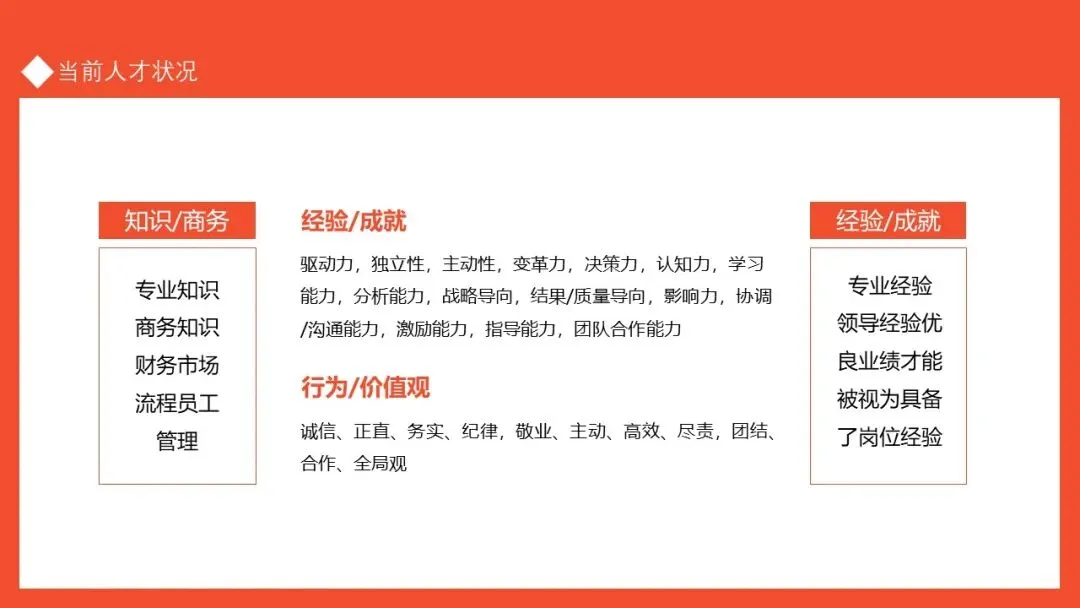 当前人才状况

知识/商务

专业知识
商务知识
财务市场
流程员工
管理

经验/成就

驱动力，独立性，主动性，变革力，决策力，认知力，学习能力，分析能力，战略导向，结果/质量导向，影响力，协调/沟通能力，激励能力，指导能力，团队合作能力

行为/价值观

诚信、正直、务实、纪律，敬业、主动、高效、尽责，团结、合作、全局观

经验/成就

专业经验
领导经验优
良业绩才能
被视为具备
了岗位经验